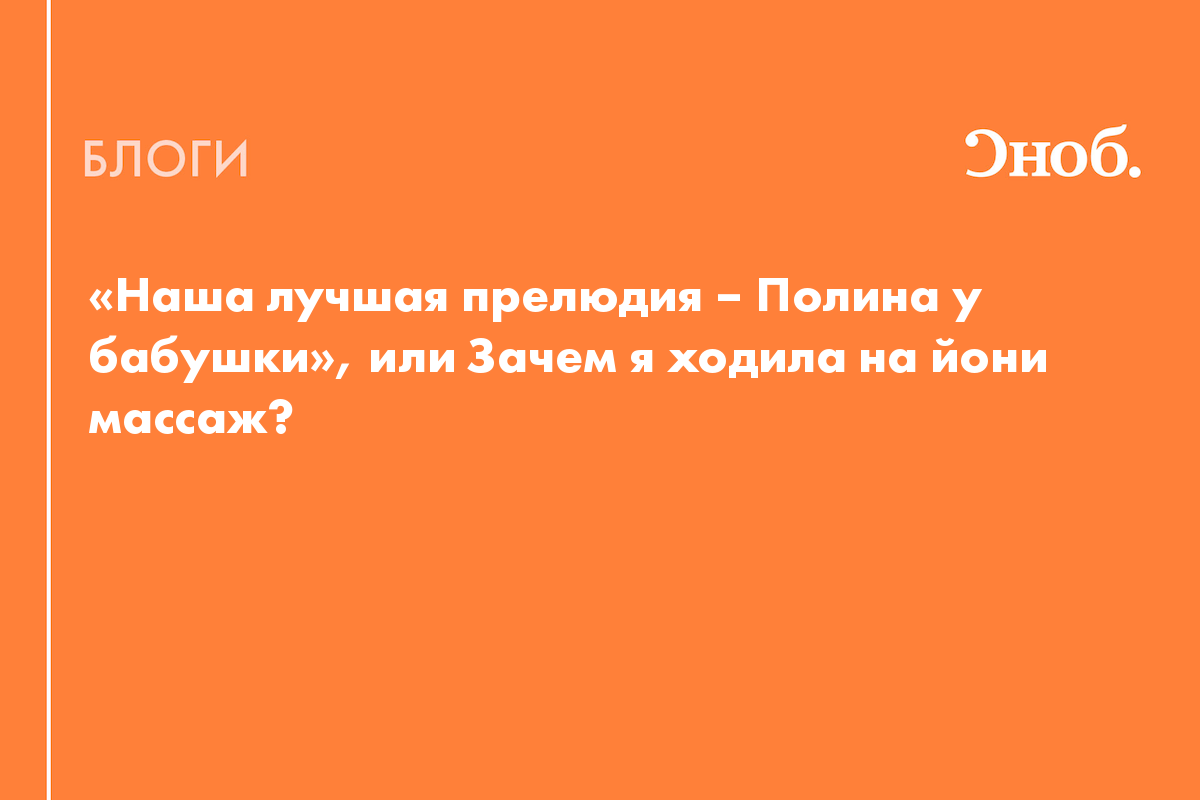 БЛОГИ

Сноб.

«Наша лучшая прелюдия – Полина у бабушки», или Зачем я ходила на йони массаж?